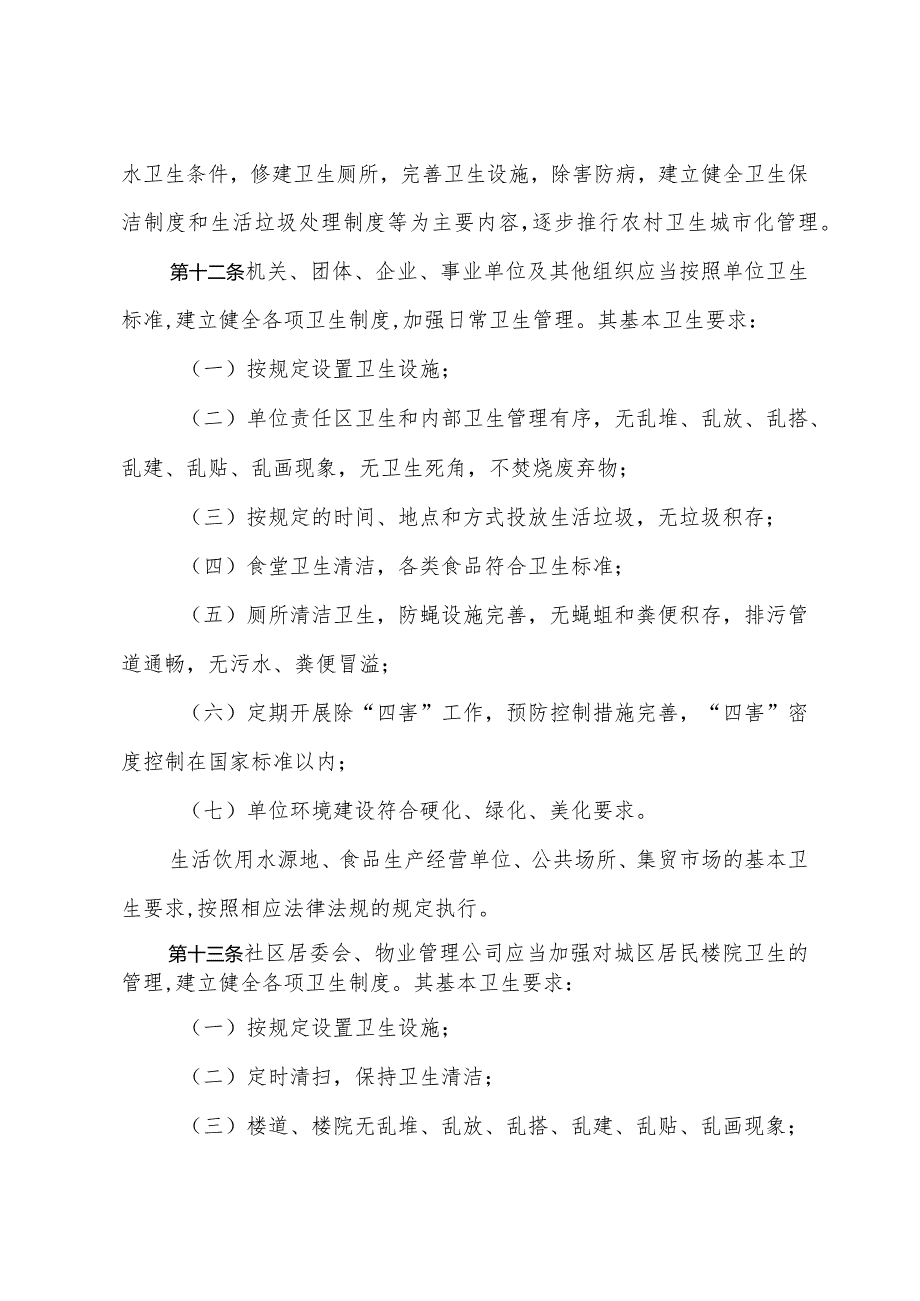 水卫生条件，修建卫生厕所，完善卫生设施，除害防病，建立健全卫生保洁制度和生活垃圾处理制度等为主要内容,逐步推行农村卫生城市化管理。

第十二条机关、团体、企业、事业单位及其他组织应当按照单位卫生标准,建立健全各项卫生制度,加强日常卫生管理。其基本卫生要求：

（一）按规定设置卫生设施；

（二）单位责任区卫生和内部卫生管理有序，无乱堆、乱放、乱搭、乱建、乱贴、乱画现象，无卫生死角，不焚烧废弃物；

（三）按规定的时间、地点和方式投放生活垃圾，无垃圾积存；

（四）食堂卫生清洁，各类食品符合卫生标准；

（五）厕所清洁卫生，防蝇设施完善，无蝇蛆和粪便积存，排污管道通畅，无污水、粪便冒溢；

（六）定期开展除“四害”工作，预防控制措施完善，“四害”密度控制在国家标准以内；

（七）单位环境建设符合硬化、绿化、美化要求。

生活饮用水源地、食品生产经营单位、公共场所、集贸市场的基本卫生要求,按照相应法律法规的规定执行。

第十三条社区居委会、物业管理公司应当加强对城区居民楼院卫生的管理,建立健全各项卫生制度。其基本卫生要求：

（一）按规定设置卫生设施；

（二）定时清扫，保持卫生清洁；

（三）楼道、楼院无乱堆、乱放、乱搭、乱建、乱贴、乱画现象；